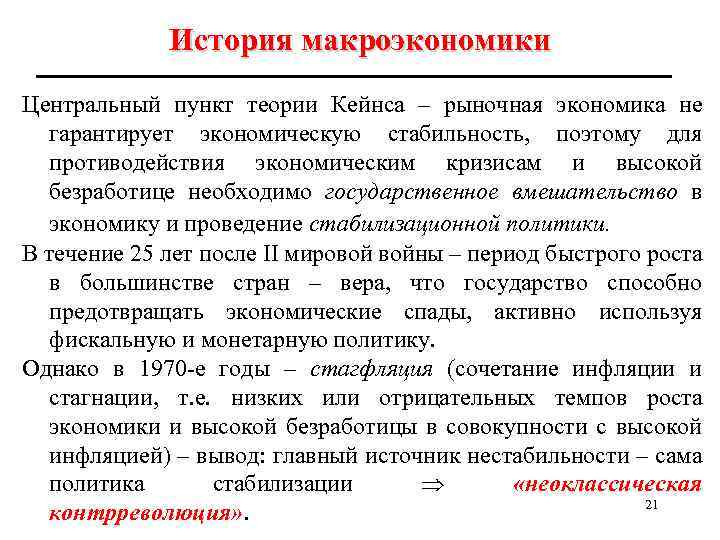 История макроэкономики

Центральный пункт теории Кейнса – рыночная экономика не гарантирует экономическую стабильность, поэтому для противодействия экономическим кризисам и высокой безработице необходимо государственное вмешательство в экономику и проведение стабилизационной политики.

В течение 25 лет после II мировой войны – период быстрого роста в большинстве стран – вера, что государство способно предотвращать экономические спады, активно используя фискальную и монетарную политику.

Однако в 1970-е годы – стагфляция (сочетание инфляции и стагнации, т.е. низких или отрицательных темпов роста экономики и высокой безработицы в совокупности с высокой инфляцией) – вывод: главный источник нестабильности – сама политика стабилизации $\Rightarrow$ «неоклассическая контрреволюция».

21